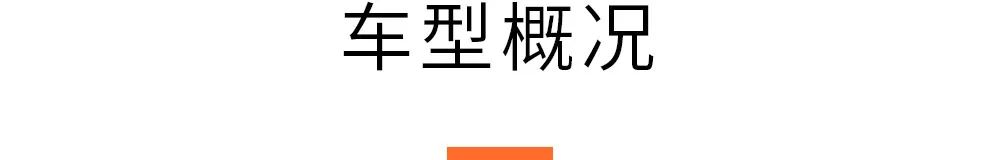 车型概况